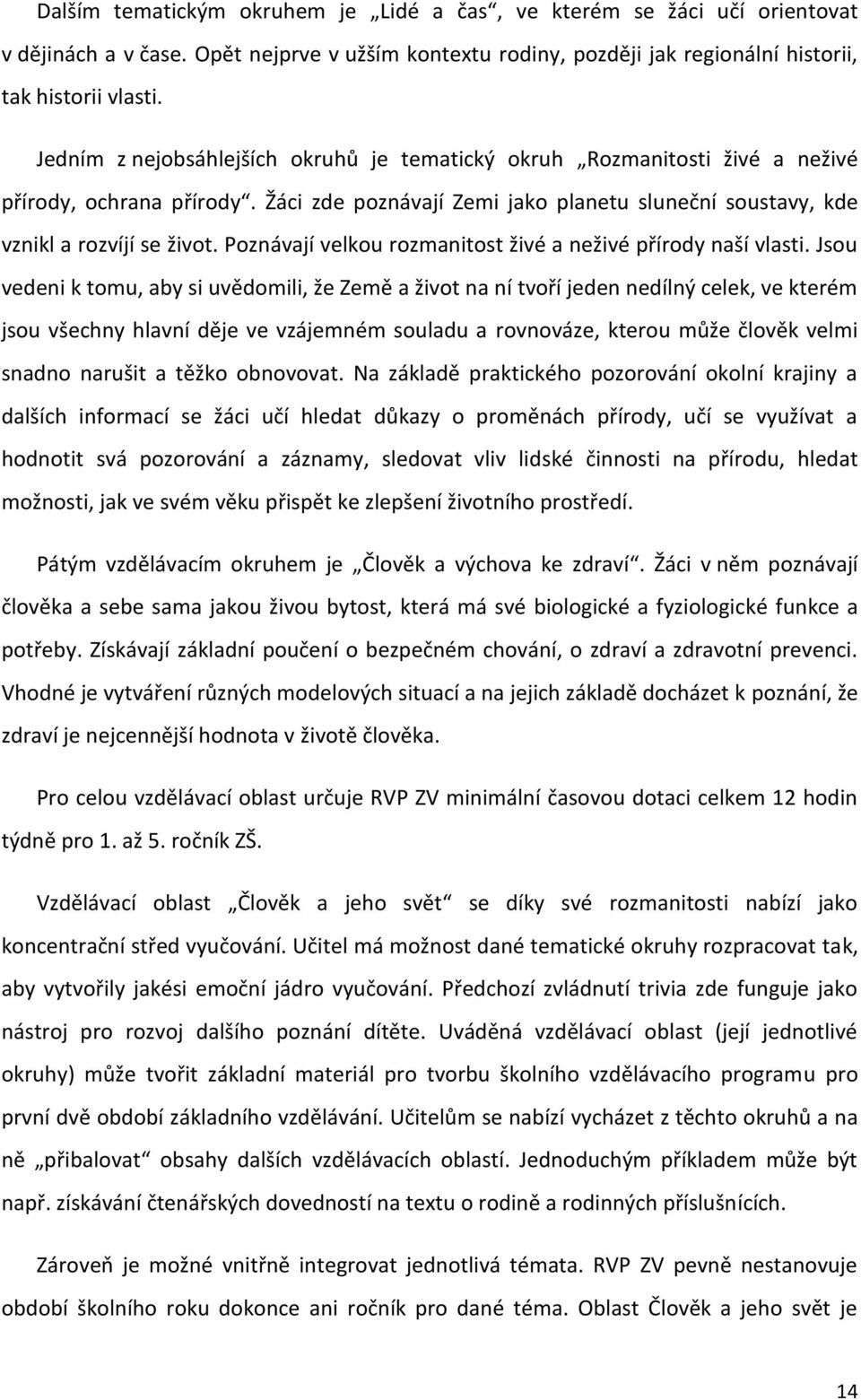 Dalším tematickým okruhem je „Lidé a čas“, ve kterém se žáci učí orientovat v dějinách a v čase. Opět nejprve v užším kontextu rodiny, později jak regionální historii, tak historii vlasti.

Jedním z nejobsáhlejších okruhů je tematický okruh „Rozmanitosti živé a neživé přírody, ochrana přírody“. Žáci zde poznávají Zemi jako planetu sluneční soustavy, kde vznikl a rozvíjí se život. Poznávají velkou rozmanitost živé a neživé přírody naší vlasti. Jsou vedeni k tomu, aby si uvědomili, že Země a život na ní tvoří jeden nedílný celek, ve kterém jsou všechny hlavní děje ve vzájemném souladu a rovnováze, kterou může člověk velmi snadno narušit a těžko obnovovat. Na základě praktického pozorování okolní krajiny a dalších informací se žáci učí hledat důkazy o proměnách přírody, učí se využívat a hodnotit svá pozorování a záznamy, sledovat vliv lidské činnosti na přírodu, hledat možnosti, jak ve svém věku přispět ke zlepšení životního prostředí.

Pátým vzdělávacím okruhem je „Člověk a výchova ke zdraví“. Žáci v něm poznávají člověka a sebe sama jakou živou bytost, která má své biologické a fyziologické funkce a potřeby. Získávají základní poučení o bezpečném chování, o zdraví a zdravotní prevenci. Vhodné je vytváření různých modelových situací a na jejich základě docházet k poznání, že zdraví je nejcennější hodnota v životě člověka.

Pro celou vzdělávací oblast určuje RVP ZV minimální časovou dotaci celkem 12 hodin týdně pro 1. až 5. ročník ZŠ.

Vzdělávací oblast „Člověk a jeho svět“ se díky své rozmanitosti nabízí jako koncentrační střed vyučování. Učitel má možnost dané tematické okruhy rozpracovat tak, aby vytvořily jakési emoční jádro vyučování. Předchozí zvládnutí trivia zde funguje jako nástroj pro rozvoj dalšího poznání dítěte. Uváděná vzdělávací oblast (její jednotlivé okruhy) může tvořit základní materiál pro tvorbu školního vzdělávacího programu pro první dvě období základního vzdělávání. Učitelům se nabízí vycházet z těchto okruhů a na ně „přibalovat“ obsahy dalších vzdělávacích oblastí. Jednoduchým příkladem může být např. získávání čtenářských dovedností na textu o rodině a rodinných příslušnících.

Zároveň je možné vnitřně integrovat jednotlivá témata. RVP ZV pevně nestanovuje období školního roku dokonce ani ročník pro dané téma. Oblast Člověk a jeho svět je

14